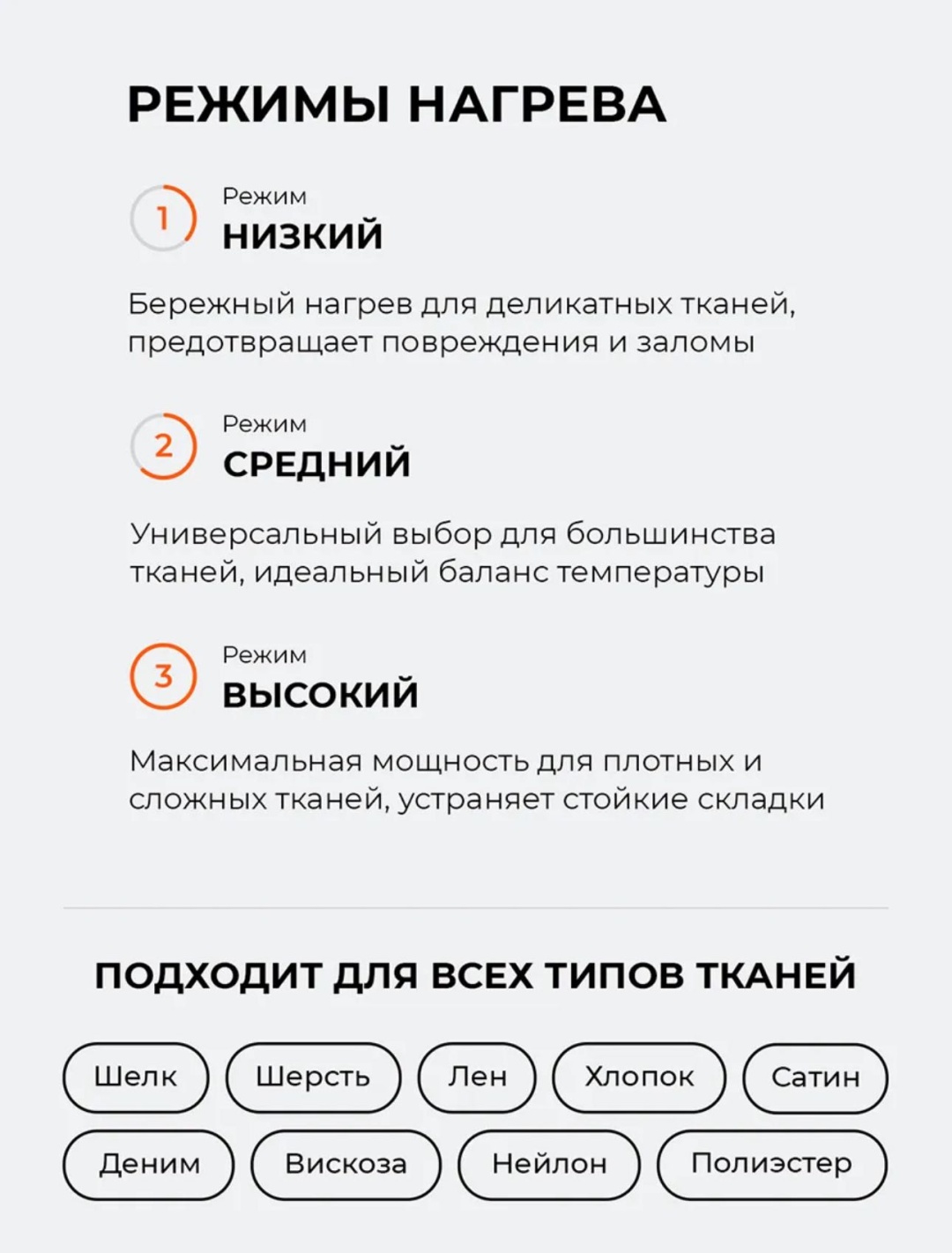 РЕЖИМЫ НАГРЕВА

1

Режим
НИЗКИЙ

Бережный нагрев для деликатных тканей, предотвращает повреждения и заломы

2

Режим
СРЕДНИЙ

Универсальный выбор для большинства тканей, идеальный баланс температуры

3

Режим
ВЫСОКИЙ

Максимальная мощность для плотных и сложных тканей, устраняет стойкие складки

ПОДХОДИТ ДЛЯ ВСЕХ ТИПОВ ТКАНЕЙ

Шелк
Шерсть
Лен
Хлопок
Сатин
Деним
Вискоза
Нейлон
Полиэстер